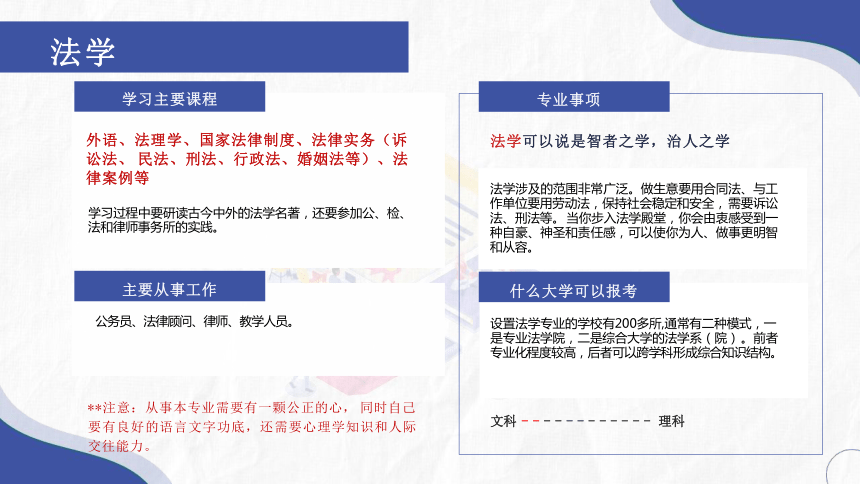 法学

学习主要课程

外语、法理学、国家法律制度、法律实务（诉讼法、 民法、刑法、行政法、婚姻法等）、法律案例等

学习过程中要研读古今中外的法学名著，还要参加公、检、法和律师事务所的实践。

主要从事工作

公务员、法律顾问、律师、教学人员。

**注意：从事本专业需要有一颗公正的心，同时自己要有良好的语言文字功底，还需要心理学知识和人际交往能力。

专业事项

法学可以说是智者之学，治人之学

法学涉及的范围非常广泛。做生意要用合同法、与工作单位要用劳动法，保持社会稳定和安全，需要诉讼法、刑法等。当你步入法学殿堂，你会由衷感受到一种自豪、神圣和责任感，可以使你为人、做事更明智和从容。

什么大学可以报考

设置法学专业的学校有200多所,通常有二种模式，一是专业法学院，二是综合大学的法学系（院）。前者专业化程度较高，后者可以跨学科形成综合知识结构。

文科 ------------- 理科